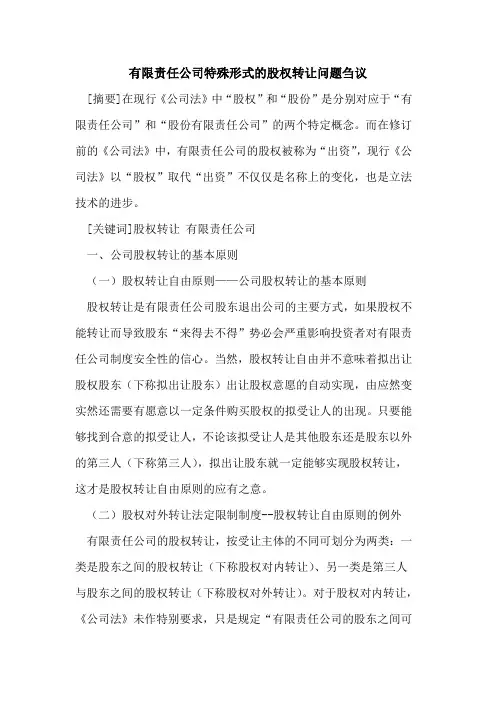 有限责任公司特殊形式的股权转让问题刍议

[摘要]在现行《公司法》中“股权”和“股份”是分别对应于“有限责任公司”和“股份有限责任公司”的两个特定概念。而在修订前的《公司法》中，有限责任公司的股权被称为“出资”，现行《公司法》以“股权”取代“出资”不仅仅是名称上的变化，也是立法技术的进步。

[关键词]股权转让 有限责任公司

一、公司股权转让的基本原则

（一）股权转让自由原则——公司股权转让的基本原则

股权转让是有限责任公司股东退出公司的主要方式，如果股权不能转让而导致股东“来得去不得”势必会严重影响投资者对有限责任公司制度安全性的信心。当然，股权转让自由并不意味着拟出让股权股东（下称拟出让股东）出让股权意愿的自动实现，由应然变实然还需要有愿意以一定条件购买股权的拟受让人的出现。只要能够找到合意的拟受让人，不论该拟受让人是其他股东还是股东以外的第三人（下称第三人），拟出让股东就一定能够实现股权转让，这才是股权转让自由原则的应有之意。

（二）股权对外转让法定限制制度--股权转让自由原则的例外

有限责任公司的股权转让，按受让主体的不同可划分为两类：一类是股东之间的股权转让（下称股权对内转让）、另一类是第三人与股东之间的股权转让（下称股权对外转让）。对于股权对内转让，《公司法》未作特别要求，只是规定“有限责任公司的股东之间可